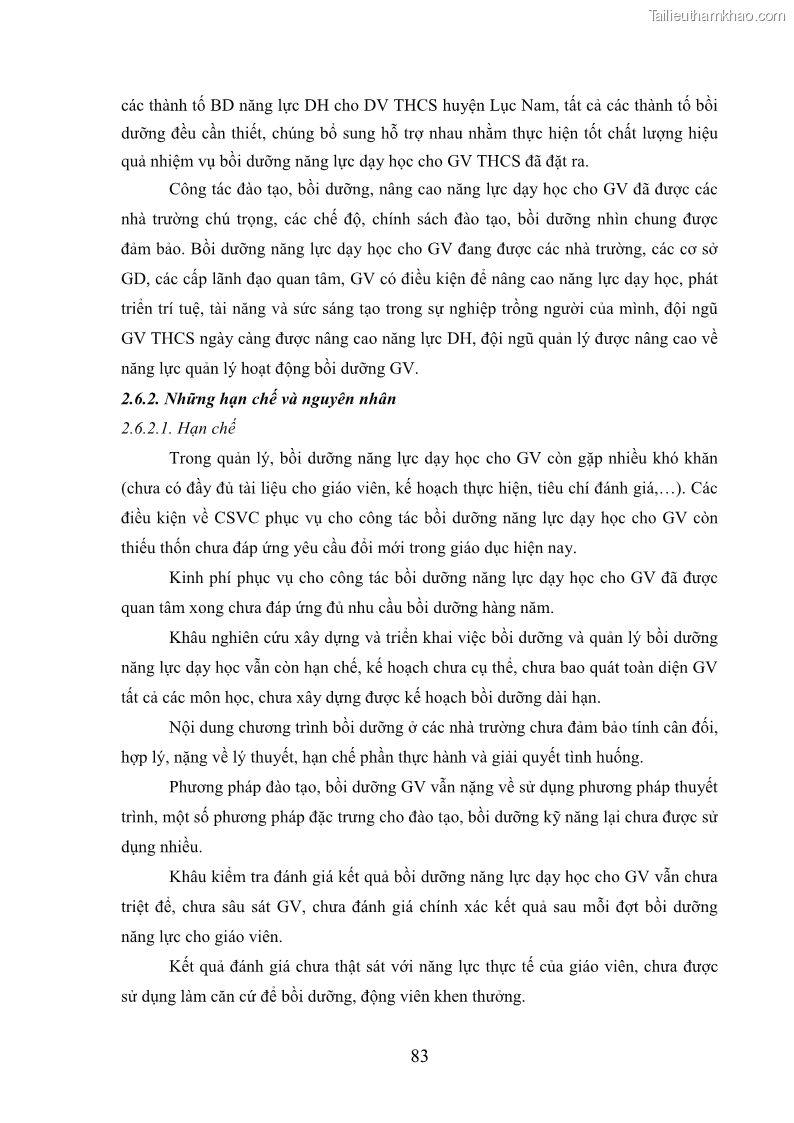 Tailieuthamkhao.com

các thành tố BD năng lực DH cho DV THCS huyện Lục Nam, tất cả các thành tố bồi dưỡng đều cần thiết, chúng bổ sung hỗ trợ nhau nhằm thực hiện tốt chất lượng hiệu quả nhiệm vụ bồi dưỡng năng lực dạy học cho GV THCS đã đặt ra.

Công tác đào tạo, bồi dưỡng, nâng cao năng lực dạy học cho GV đã được các nhà trường chú trọng, các chế độ, chính sách đào tạo, bồi dưỡng nhìn chung được đảm bảo. Bồi dưỡng năng lực dạy học cho GV đang được các nhà trường, các cơ sở GD, các cấp lãnh đạo quan tâm, GV có điều kiện để nâng cao năng lực dạy học, phát triển trí tuệ, tài năng và sức sáng tạo trong sự nghiệp trồng người của mình, đội ngũ GV THCS ngày càng được nâng cao năng lực DH, đội ngũ quản lý được nâng cao về năng lực quản lý hoạt động bồi dưỡng GV.

2.6.2. Những hạn chế và nguyên nhân

2.6.2.1. Hạn chế

Trong quản lý, bồi dưỡng năng lực dạy học cho GV còn gặp nhiều khó khăn (chưa có đầy đủ tài liệu cho giáo viên, kế hoạch thực hiện, tiêu chí đánh giá,…). Các điều kiện về CSVC phục vụ cho công tác bồi dưỡng năng lực dạy học cho GV còn thiếu thốn chưa đáp ứng yêu cầu đổi mới trong giáo dục hiện nay.

Kinh phí phục vụ cho công tác bồi dưỡng năng lực dạy học cho GV đã được quan tâm xong chưa đáp ứng đủ nhu cầu bồi dưỡng hàng năm.

Khâu nghiên cứu xây dựng và triển khai việc bồi dưỡng và quản lý bồi dưỡng năng lực dạy học vẫn còn hạn chế, kế hoạch chưa cụ thể, chưa bao quát toàn diện GV tất cả các môn học, chưa xây dựng được kế hoạch bồi dưỡng dài hạn.

Nội dung chương trình bồi dưỡng ở các nhà trường chưa đảm bảo tính cân đối, hợp lý, nặng về lý thuyết, hạn chế phần thực hành và giải quyết tình huống.

Phương pháp đào tạo, bồi dưỡng GV vẫn nặng về sử dụng phương pháp thuyết trình, một số phương pháp đặc trưng cho đào tạo, bồi dưỡng kỹ năng lại chưa được sử dụng nhiều.

Khâu kiểm tra đánh giá kết quả bồi dưỡng năng lực dạy học cho GV vẫn chưa triệt để, chưa sâu sát GV, chưa đánh giá chính xác kết quả sau mỗi đợt bồi dưỡng năng lực cho giáo viên.

Kết quả đánh giá chưa thật sát với năng lực thực tế của giáo viên, chưa được sử dụng làm căn cứ để bồi dưỡng, động viên khen thưởng.

83